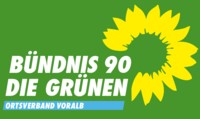 BÜNDNIS 90
DIE GRÜNEN
ORTSVERBAND VORALB